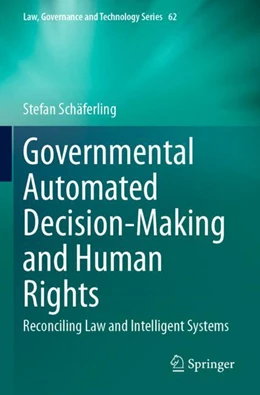 Law, Governance and Technology Series 62

Stefan Schäferling

Governmental Automated Decision-Making and Human Rights

Reconciling Law and Intelligent Systems

Springer